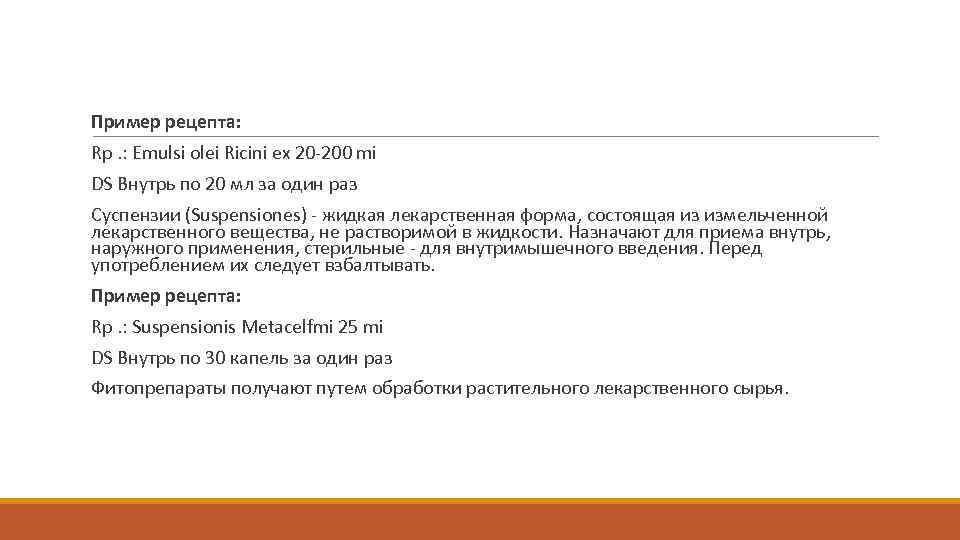 Пример рецепта:

Rp .: Emulsi olei Ricini ex 20-200 mi

DS Внутрь по 20 мл за один раз

Суспензии (Suspensiones) - жидкая лекарственная форма, состоящая из измельченной лекарственного вещества, не растворимой в жидкости. Назначают для приема внутрь, наружного применения, стерильные - для внутримышечного введения. Перед употреблением их следует взбалтывать.

Пример рецепта:

Rp .: Suspensionis Metacelfmi 25 mi

DS Внутрь по 30 капель за один раз

Фитопрепараты получают путем обработки растительного лекарственного сырья.